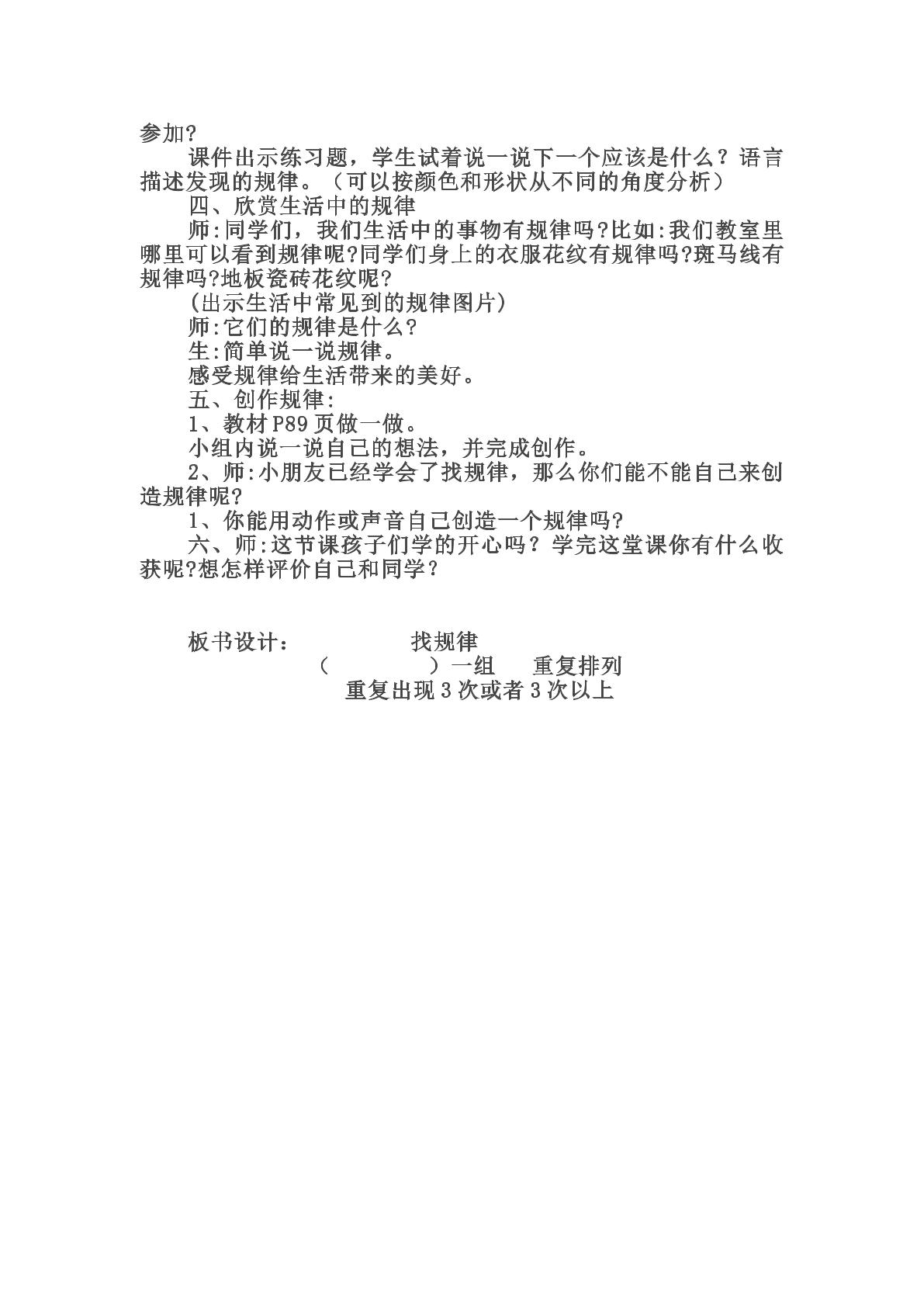 参加?

课件出示练习题，学生试着说一说下一个应该是什么？语言描述发现的规律。（可以按颜色和形状从不同的角度分析）

四、欣赏生活中的规律

师:同学们，我们生活中的事物有规律吗?比如:我们教室里哪里可以看到规律呢?同学们身上的衣服花纹有规律吗?斑马线有规律吗?地板瓷砖花纹呢?

(出示生活中常见到的规律图片)

师:它们的规律是什么?

生:简单说一说规律。

感受规律给生活带来的美好。

五、创作规律:

1、教材P89页做一做。

小组内说一说自己的想法，并完成创作。

2、师:小朋友已经学会了找规律，那么你们能不能自己来创造规律呢?

1、你能用动作或声音自己创造一个规律吗?

六、师:这节课孩子们学的开心吗？学完这堂课你有什么收获呢?想怎样评价自己和同学？

板书设计： 找规律

（ ）一组 重复排列

重复出现3次或者3次以上